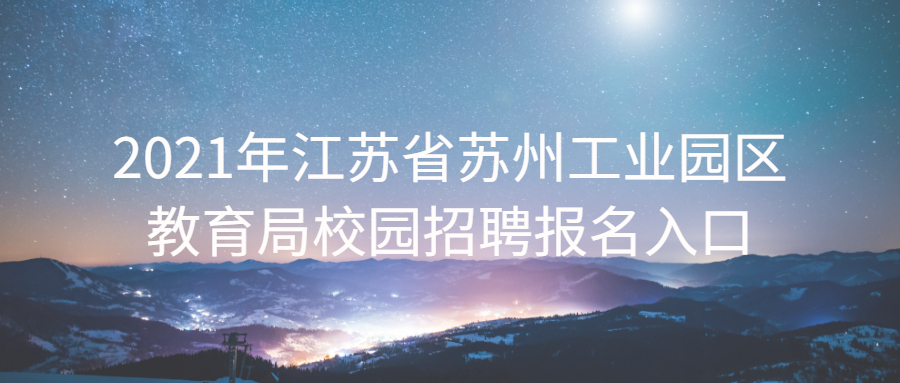 2021年江苏省苏州工业园区教育局校园招聘报名入口